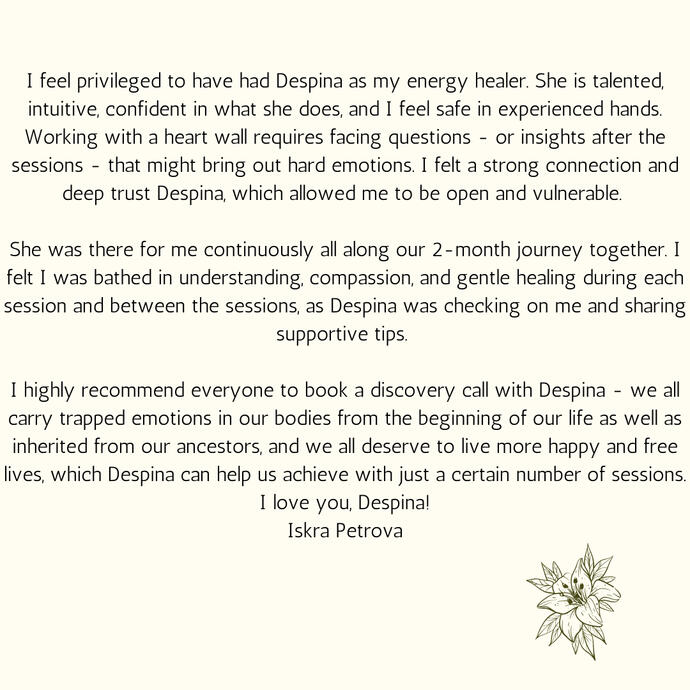 I feel privileged to have had Despina as my energy healer. She is talented, intuitive, confident in what she does, and I feel safe in experienced hands. Working with a heart wall requires facing questions - or insights after the sessions - that might bring out hard emotions. I felt a strong connection and deep trust Despina, which allowed me to be open and vulnerable.

She was there for me continuously all along our 2-month journey together. I felt I was bathed in understanding, compassion, and gentle healing during each session and between the sessions, as Despina was checking on me and sharing supportive tips.

I highly recommend everyone to book a discovery call with Despina - we all carry trapped emotions in our bodies from the beginning of our life as well as inherited from our ancestors, and we all deserve to live more happy and free lives, which Despina can help us achieve with just a certain number of sessions.
I love you, Despina!
Iskra Petrova